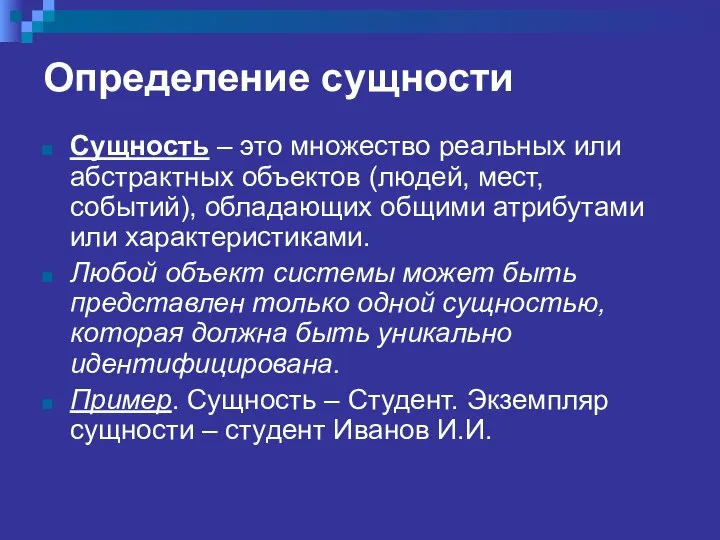 Определение сущности

Сущность – это множество реальных или абстрактных объектов (людей, мест, событий), обладающих общими атрибутами или характеристиками.

Любой объект системы может быть представлен только одной сущностью, которая должна быть уникально идентифицирована.

Пример. Сущность – Студент. Экземпляр сущности – студент Иванов И.И.